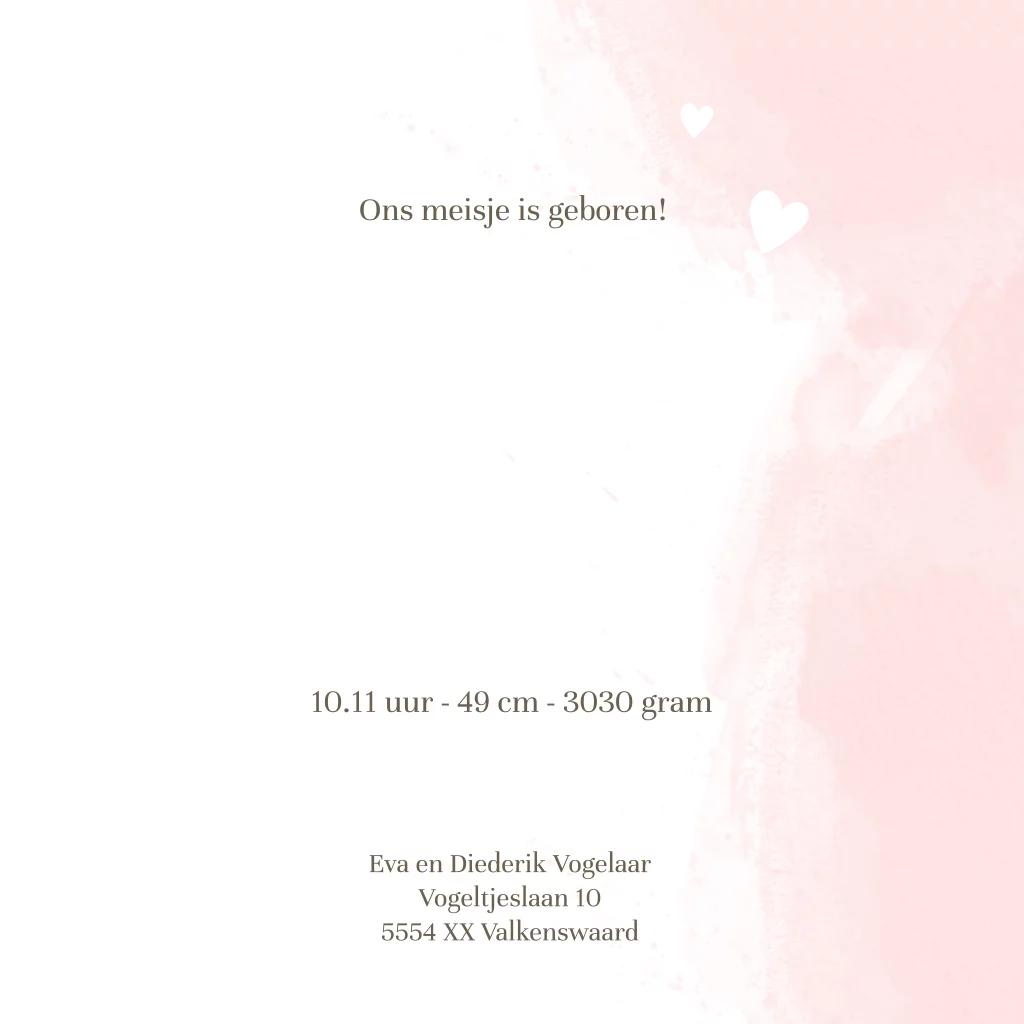 Ons meisje is geboren!

10.11 uur - 49 cm - 3030 gram

Eva en Diederik Vogelaar
Vogeltjeslaan 10
5554 XX Valkenswaard